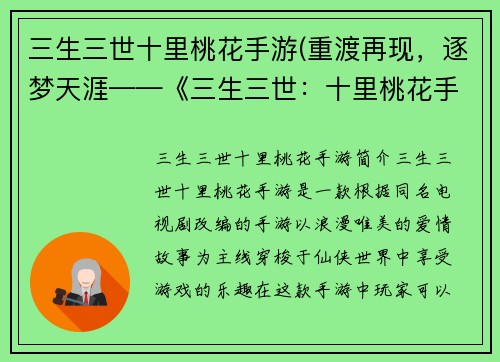 三生三世十里桃花手游(重渡再现，逐梦天涯——《三生三世：十里桃花手

三生三世十里桃花手游简介三生三世十里桃花手游是一款根据同名电视剧改编的手游以浪漫唯美的爱情故事为主线穿梭于仙侠世界中享受游戏的乐趣在这款手游中玩家可以